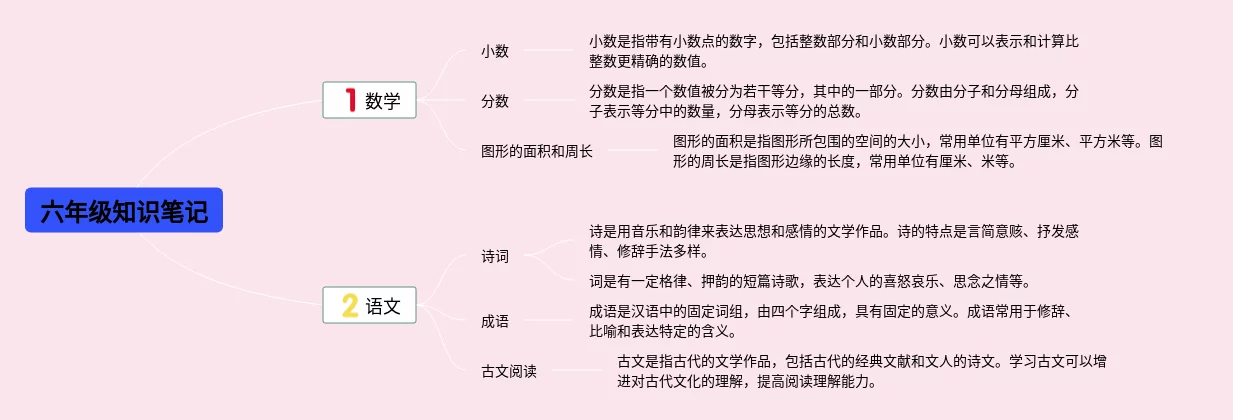 六年级知识笔记

1 数学

小数

小数是指带有小数点的数字，包括整数部分和小数部分。小数可以表示和计算比整数更精确的数值。

分数

分数是指一个数值被分为若干等分，其中的一部分。分数由分子和分母组成，分子表示等分中的数量，分母表示等分的总数。

图形的面积和周长

图形的面积是指图形所包围的空间的大小，常用单位有平方厘米、平方米等。图形的周长是指图形边缘的长度，常用单位有厘米、米等。

2 语文

诗词

诗是用音乐和韵律来表达思想和感情的文学作品。诗的特点是言简意赅、抒发感情、修辞手法多样。

词是有一定格律、押韵的短篇诗歌，表达个人的喜怒哀乐、思念之情等。

成语

成语是汉语中的固定词组，由四个字组成，具有固定的意义。成语常用于修辞、比喻和表达特定的含义。

古文阅读

古文是指古代的文学作品，包括古代的经典文献和文人的诗文。学习古文可以增进对古代文化的理解，提高阅读理解能力。